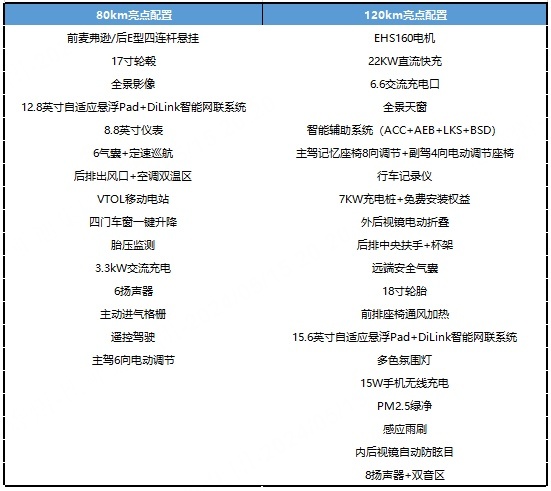 | 80km亮点配置 | 120km亮点配置 |
|---|---|
| 前麦弗逊/后E型四连杆悬挂 | EHS160电机 |
| 17寸轮毂 | 22KW直流快充 |
| 全景影像 | 6.6交流充电口 |
| 12.8英寸自适应悬浮Pad+DiLink智能网联系统 | 全景天窗 |
| 8.8英寸仪表 | 智能辅助系统（ACC+AEB+LKS+BSD) |
| 6气囊+定速巡航 | 主驾记忆座椅8向调节+副驾4向电动调节座椅 |
| 后排出风口+空调双温区 | 行车记录仪 |
| VTOL移动电站 | 7KW充电桩+免费安装权益 |
| 四门车窗一键升降 | 外后视镜电动折叠 |
| 胎压监测 | 后排中央扶手+杯架 |
| 3.3kW交流充电 | 远端安全气囊 |
| 6扬声器 | 18寸轮胎 |
| 主动进气格栅 | 前排座椅通风加热 |
| 遥控驾驶 | 15.6英寸自适应悬浮Pad+DiLink智能网联系统 |
| 主驾6向电动调节 | 多色氛围灯 |
| | 15W手机无线充电 |
| | PM2.5绿净 |
| | 感应雨刷 |
| | 内后视镜自动防眩目 |
| | 8扬声器+双音区 |